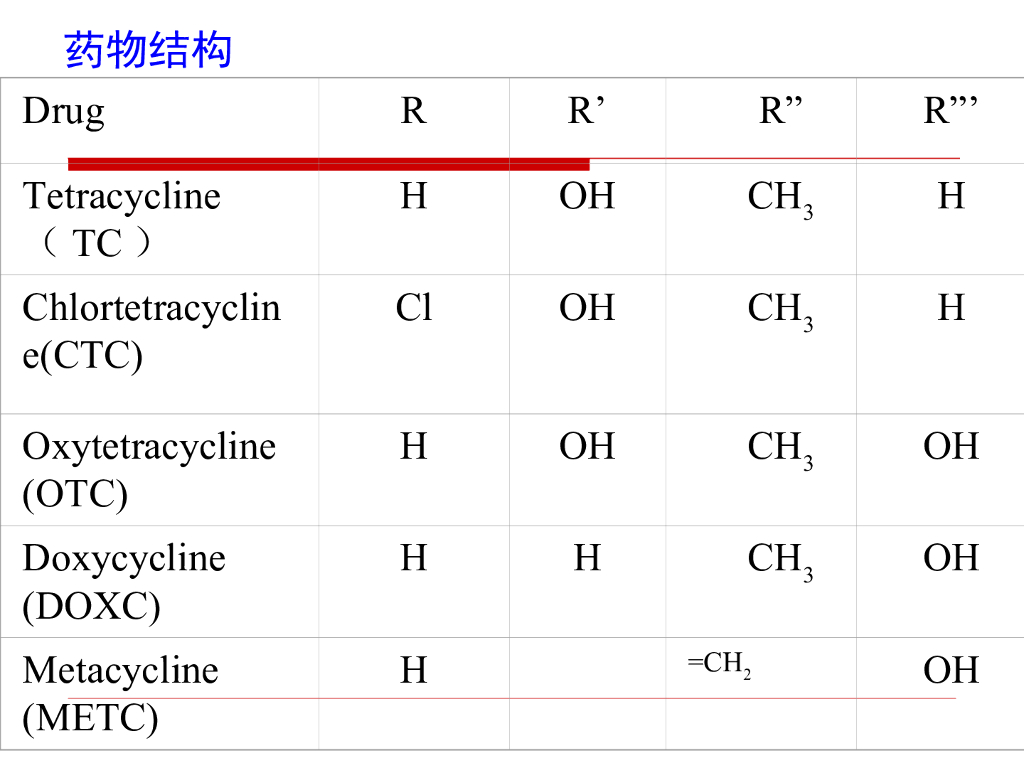 药物结构

| Drug | R | R’ | R” | R”’ |
|---|---|---|---|---|
| Tetracycline （ TC ） | H | OH | $CH_3$ | H |
| Chlortetracycline(CTC) | Cl | OH | $CH_3$ | H |
| Oxytetracycline (OTC) | H | OH | $CH_3$ | OH |
| Doxycycline (DOXC) | H | H | $CH_3$ | OH |
| Metacycline (METC) | H | | $=CH_2$ | OH |